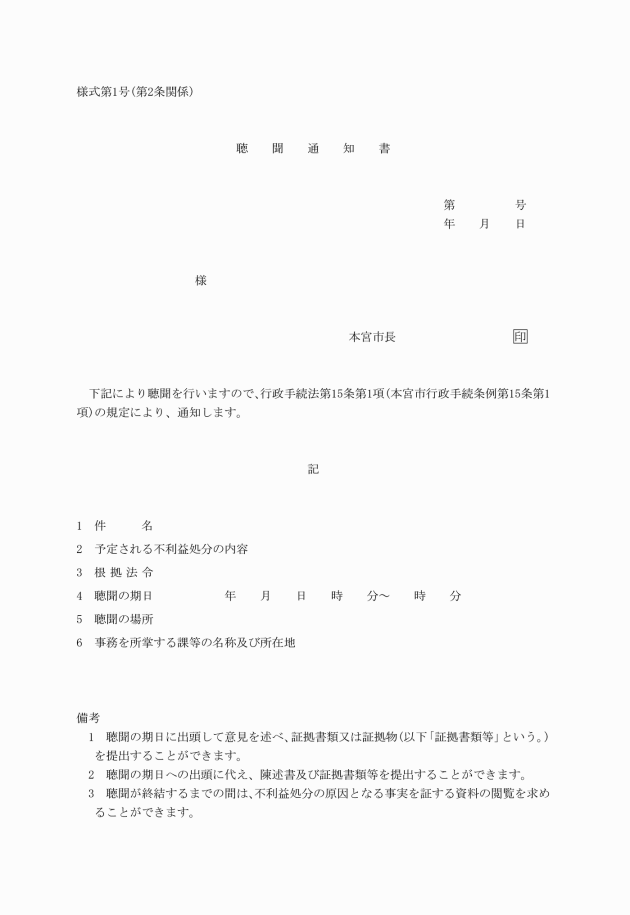 様式第1号(第2条関係)

聴　聞　通　知　書

第　　　号
年　月　日

様

本宮市長　　　　印

下記により聴聞を行いますので、行政手続法第15条第1項(本宮市行政手続条例第15条第1項)の規定により、通知します。

記

1　件　　名
2　予定される不利益処分の内容
3　根 拠 法 令
4　聴聞の期日　　　年　月　日　時　分～　時　分
5　聴聞の場所
6　事務を所掌する課等の名称及び所在地

備考
1　聴聞の期日に出頭して意見を述べ、証拠書類又は証拠物(以下「証拠書類等」という。)を提出することができます。
2　聴聞の期日への出頭に代え、陳述書及び証拠書類等を提出することができます。
3　聴聞が終結するまでの間は、不利益処分の原因となる事実を証する資料の閲覧を求めることができます。